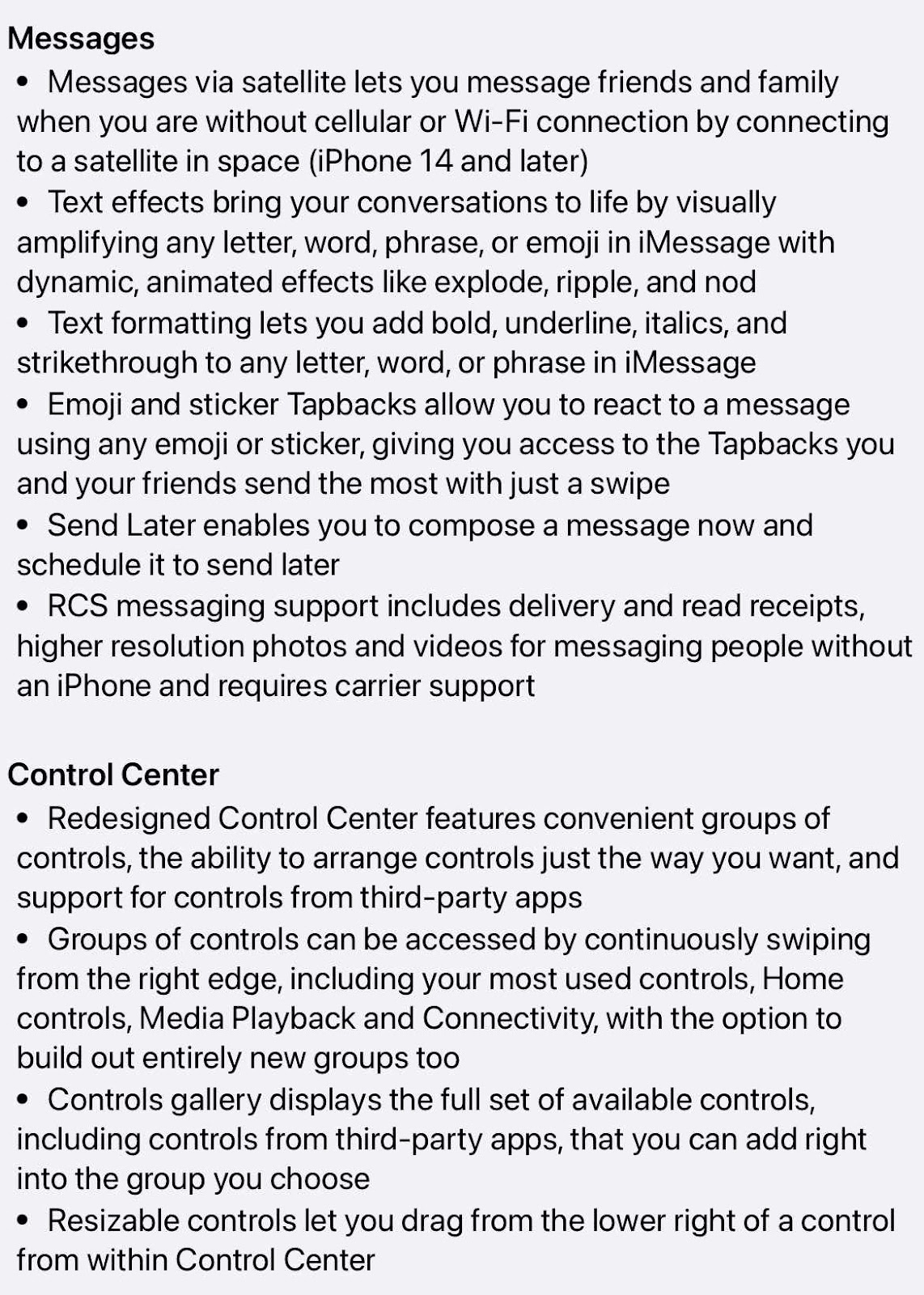 Messages
• Messages via satellite lets you message friends and family when you are without cellular or Wi-Fi connection by connecting to a satellite in space (iPhone 14 and later)
• Text effects bring your conversations to life by visually amplifying any letter, word, phrase, or emoji in iMessage with dynamic, animated effects like explode, ripple, and nod
• Text formatting lets you add bold, underline, italics, and strikethrough to any letter, word, or phrase in iMessage
• Emoji and sticker Tapbacks allow you to react to a message using any emoji or sticker, giving you access to the Tapbacks you and your friends send the most with just a swipe
• Send Later enables you to compose a message now and schedule it to send later
• RCS messaging support includes delivery and read receipts, higher resolution photos and videos for messaging people without an iPhone and requires carrier support

Control Center
• Redesigned Control Center features convenient groups of controls, the ability to arrange controls just the way you want, and support for controls from third-party apps
• Groups of controls can be accessed by continuously swiping from the right edge, including your most used controls, Home controls, Media Playback and Connectivity, with the option to build out entirely new groups too
• Controls gallery displays the full set of available controls, including controls from third-party apps, that you can add right into the group you choose
• Resizable controls let you drag from the lower right of a control from within Control Center